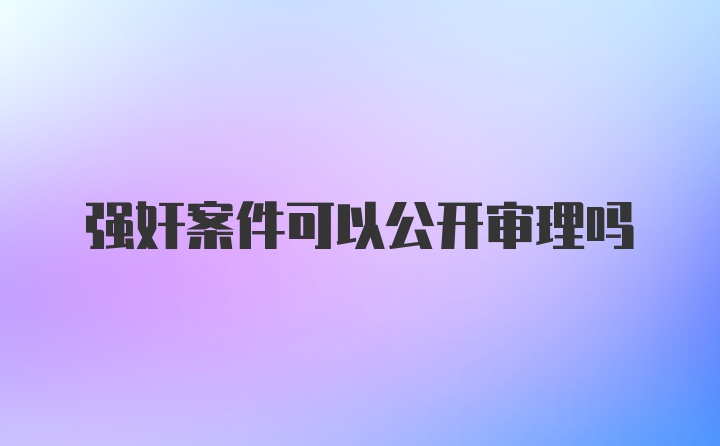 强奸案件可以公开审理吗